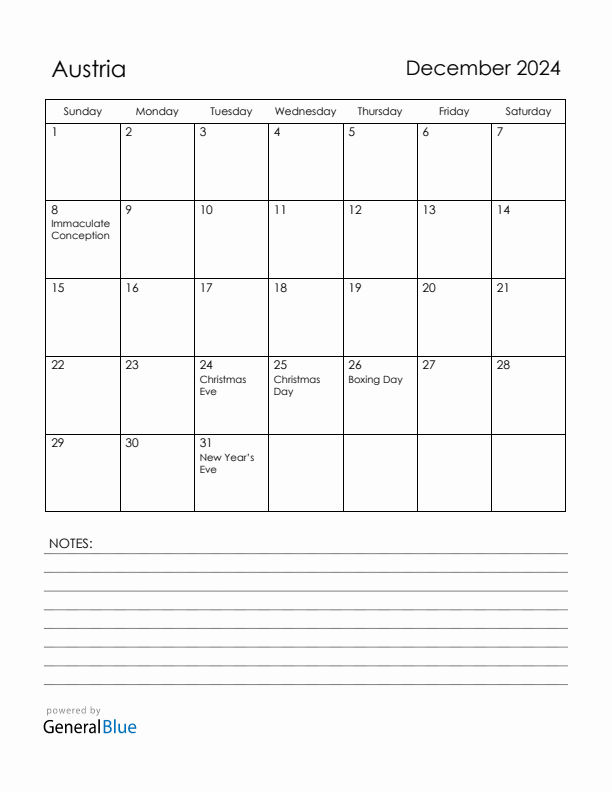 Austria

December 2024

| Sunday | Monday | Tuesday | Wednesday | Thursday | Friday | Saturday |
|---|---|---|---|---|---|---|
| 1 | 2 | 3 | 4 | 5 | 6 | 7 |
| 8 Immaculate Conception | 9 | 10 | 11 | 12 | 13 | 14 |
| 15 | 16 | 17 | 18 | 19 | 20 | 21 |
| 22 | 23 | 24 Christmas Eve | 25 Christmas Day | 26 Boxing Day | 27 | 28 |
| 29 | 30 | 31 New Year's Eve | | | | |

NOTES:

powered by
GeneralBlue